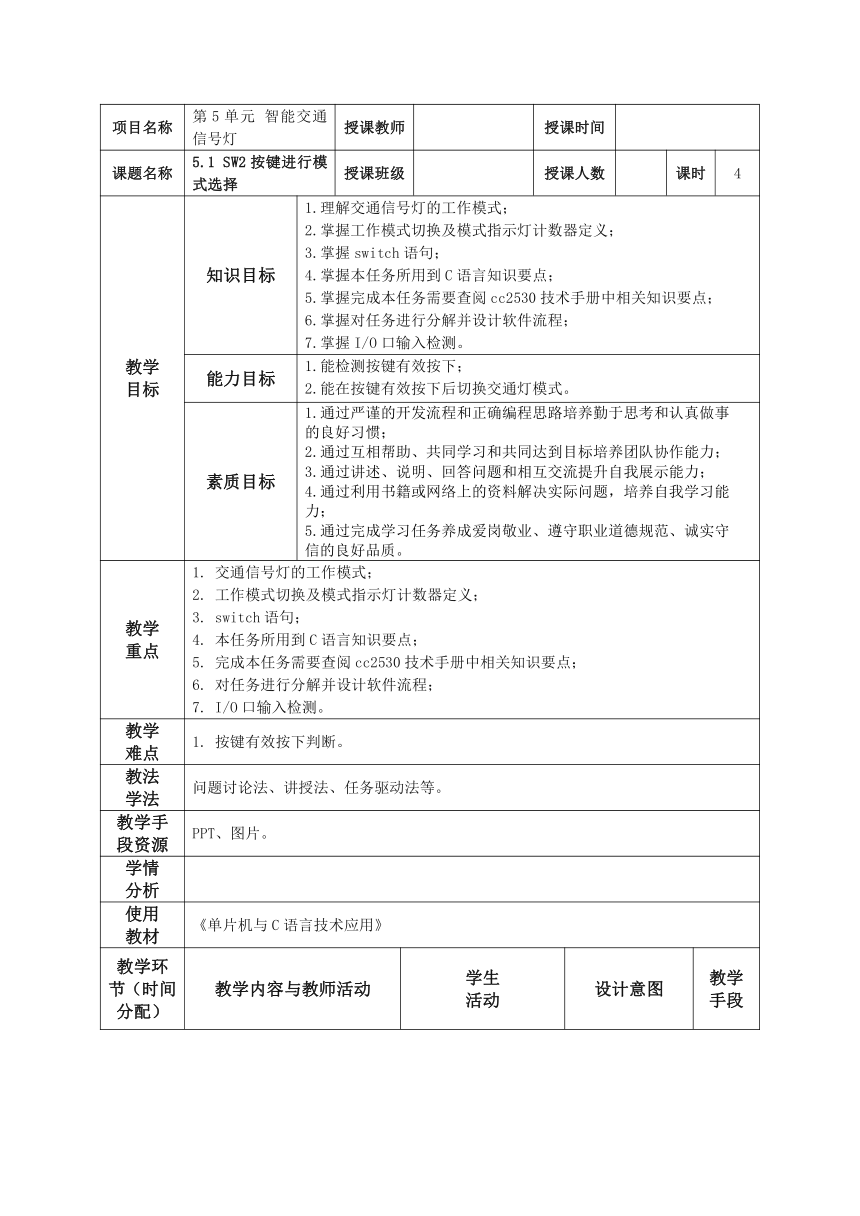 | 项目名称 | 第 5 单元 智能交通信号灯 | 授课教师 | | 授课时间 | | | |
|---|---|---|---|---|---|---|---|
| 课题名称 | 5.1 SW2 按键进行模式选择 | 授课班级 | | 授课人数 | | 课时 | 4 |

| 教学目标 | 知识目标 | 1.理解交通信号灯的工作模式；<br>2.掌握工作模式切换及模式指示灯计数器定义；<br>3.掌握 switch 语句；<br>4.掌握本任务所用到 C 语言知识要点；<br>5.掌握完成本任务需要查阅 cc2530 技术手册中相关知识要点；<br>6.掌握对任务进行分解并设计软件流程；<br>7.掌握 I/O 口输入检测。 |
|---|---|---|
| | 能力目标 | 1.能检测按键有效按下；<br>2.能在按键有效按下后切换交通灯模式。 |
| | 素质目标 | 1.通过严谨的开发流程和正确编程思路培养勤于思考和认真做事的良好习惯；<br>2.通过互相帮助、共同学习和共同达到目标培养团队协作能力；<br>3.通过讲述、说明、回答问题和相互交流提升自我展示能力；<br>4.通过利用书籍或网络上的资料解决实际问题，培养自我学习能力；<br>5.通过完成学习任务养成爱岗敬业、遵守职业道德规范、诚实守信的良好品质。 |

| 教学重点 | 1. 交通信号灯的工作模式；<br>2. 工作模式切换及模式指示灯计数器定义；<br>3. switch 语句；<br>4. 本任务所用到 C 语言知识要点；<br>5. 完成本任务需要查阅 cc2530 技术手册中相关知识要点；<br>6. 对任务进行分解并设计软件流程；<br>7. I/O 口输入检测。 |
|---|---|
| 教学难点 | 1. 按键有效按下判断。 |
| 教法学法 | 问题讨论法、讲授法、任务驱动法等。 |
| 教学手段资源 | PPT、图片。 |
| 学情分析 | |
| 使用教材 | 《单片机与 C 语言技术应用》 |

| 教学环节（时间分配） | 教学内容与教师活动 | 学生活动 | 设计意图 | 教学手段 |
|---|---|---|---|---|